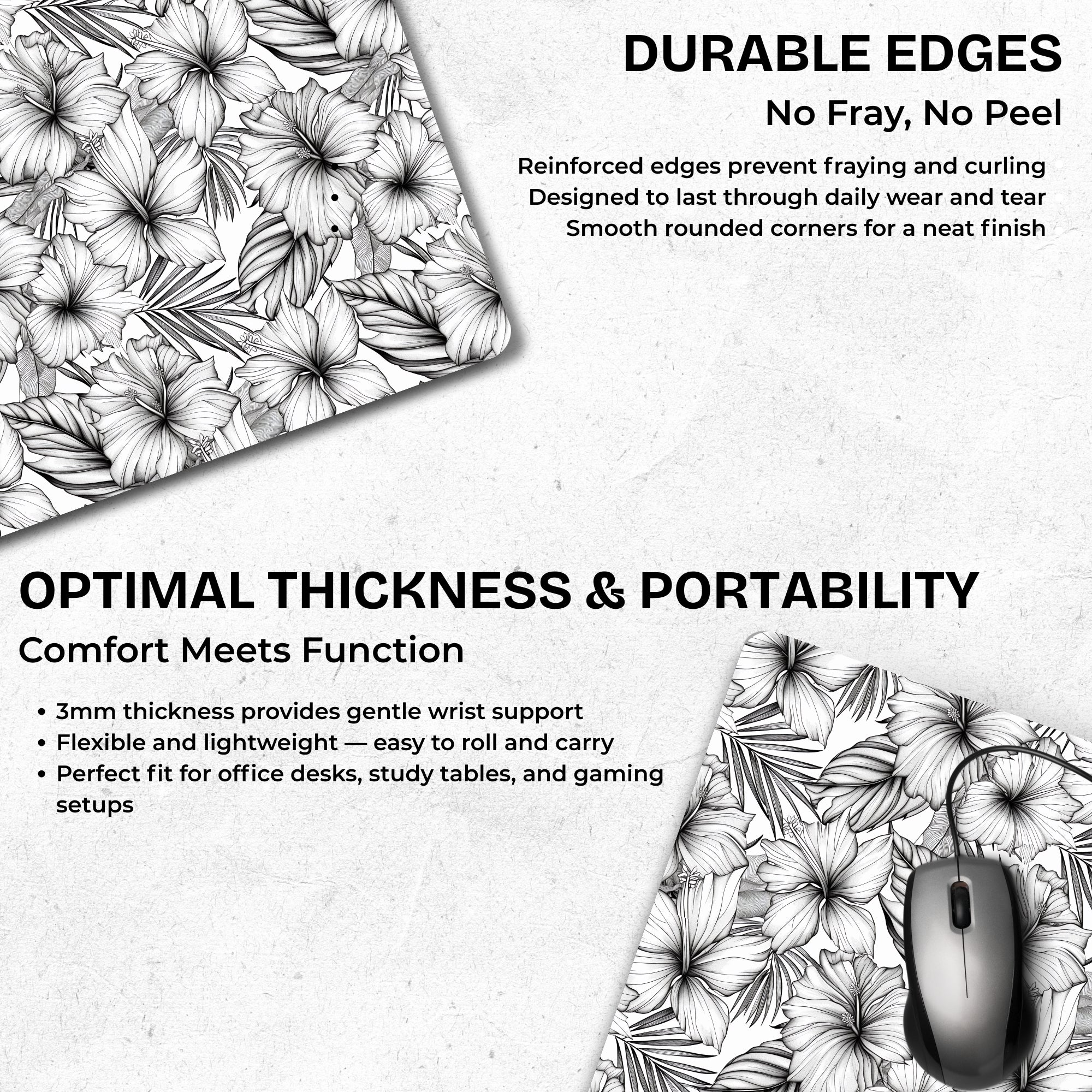 DURABLE EDGES

No Fray, No Peel

• Reinforced edges prevent fraying and curling
• Designed to last through daily wear and tear
• Smooth rounded corners for a neat finish

OPTIMAL THICKNESS & PORTABILITY

Comfort Meets Function

• 3mm thickness provides gentle wrist support
• Flexible and lightweight — easy to roll and carry
• Perfect fit for office desks, study tables, and gaming setups